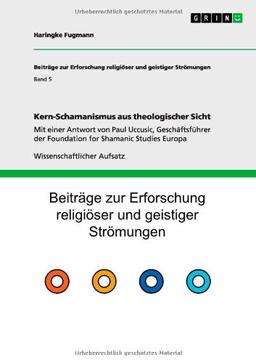 Urheberrechtlich geschütztes Material

GRIN

Haringke Fugmann

Beiträge zur Erforschung religiöser und geistiger Strömungen

Band 5

Kern-Schamanismus aus theologischer Sicht

Mit einer Antwort von Paul Uccusic, Geschäftsführer der Foundation for Shamanic Studies Europa

Wissenschaftlicher Aufsatz

Beiträge zur Erforschung religiöser und geistiger Strömungen

Urheberrechtlich geschütztes Material